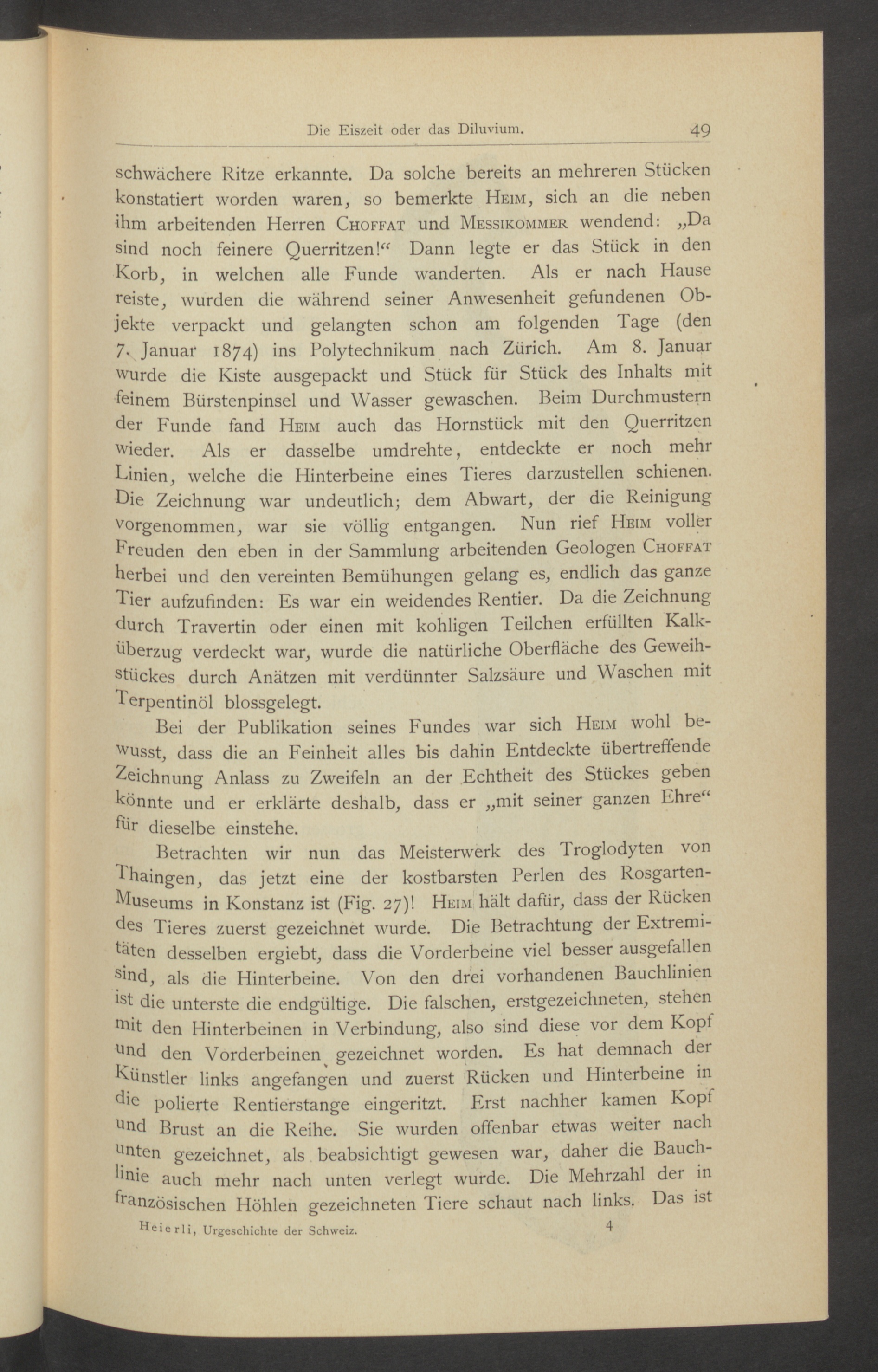 Die Eiszeit oder das Diluvium. 49

schwächere Ritze erkannte. Da solche bereits an mehreren Stücken konstatiert worden waren, so bemerkte Heim, sich an die neben ihm arbeitenden Herren Choffat und Messikommer wendend: „Da sind noch feinere Querritzen!“ Dann legte er das Stück in den Korb, in welchen alle Funde wanderten. Als er nach Hause reiste, wurden die während seiner Anwesenheit gefundenen Objekte verpackt und gelangten schon am folgenden Tage (den 7. Januar 1874) ins Polytechnikum nach Zürich. Am 8. Januar wurde die Kiste ausgepackt und Stück für Stück des Inhalts mit feinem Bürstenpinsel und Wasser gewaschen. Beim Durchmustern der Funde fand Heim auch das Hornstück mit den Querritzen wieder. Als er dasselbe umdrehte, entdeckte er noch mehr Linien, welche die Hinterbeine eines Tieres darzustellen schienen. Die Zeichnung war undeutlich; dem Abwart, der die Reinigung vorgenommen, war sie völlig entgangen. Nun rief Heim voller Freuden den eben in der Sammlung arbeitenden Geologen Choffat herbei und den vereinten Bemühungen gelang es, endlich das ganze Tier aufzufinden: Es war ein weidendes Rentier. Da die Zeichnung durch Travertin oder einen mit kohligen Teilchen erfüllten Kalküberzug verdeckt war, wurde die natürliche Oberfläche des Geweihstückes durch Anätzen mit verdünnter Salzsäure und Waschen mit Terpentinöl blossgelegt.

Bei der Publikation seines Fundes war sich Heim wohl bewusst, dass die an Feinheit alles bis dahin Entdeckte übertreffende Zeichnung Anlass zu Zweifeln an der Echtheit des Stückes geben könnte und er erklärte deshalb, dass er „mit seiner ganzen Ehre“ für dieselbe einstehe.

Betrachten wir nun das Meisterwerk des Troglodyten von Thaingen, das jetzt eine der kostbarsten Perlen des Rosgarten-Museums in Konstanz ist (Fig. 27)! Heim hält dafür, dass der Rücken des Tieres zuerst gezeichnet wurde. Die Betrachtung der Extremitäten desselben ergiebt, dass die Vorderbeine viel besser ausgefallen sind, als die Hinterbeine. Von den drei vorhandenen Bauchlinien ist die unterste die endgültige. Die falschen, erstgezeichneten, stehen mit den Hinterbeinen in Verbindung, also sind diese vor dem Kopf und den Vorderbeinen gezeichnet worden. Es hat demnach der Künstler links angefangen und zuerst Rücken und Hinterbeine in die polierte Rentierstange eingeritzt. Erst nachher kamen Kopf und Brust an die Reihe. Sie wurden offenbar etwas weiter nach unten gezeichnet, als beabsichtigt gewesen war, daher die Bauchlinie auch mehr nach unten verlegt wurde. Die Mehrzahl der in französischen Höhlen gezeichneten Tiere schaut nach links. Das ist

Heierli, Urgeschichte der Schweiz. 4